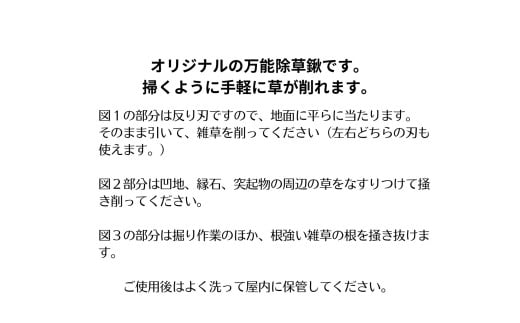 オリジナルの万能除草鍬です。
掃くように手軽に草が削れます。

図１の部分は反り刃ですので、地面に平らに当たります。そのまま引いて、雑草を削ってください（左右どちらの刃も使えます。）

図２部分は凹地、縁石、突起物の周辺の草をなすりつけて掻き削ってください。

図３の部分は掘り作業のほか、根強い雑草の根を掻き抜けます。

ご使用後はよく洗って屋内に保管してください。